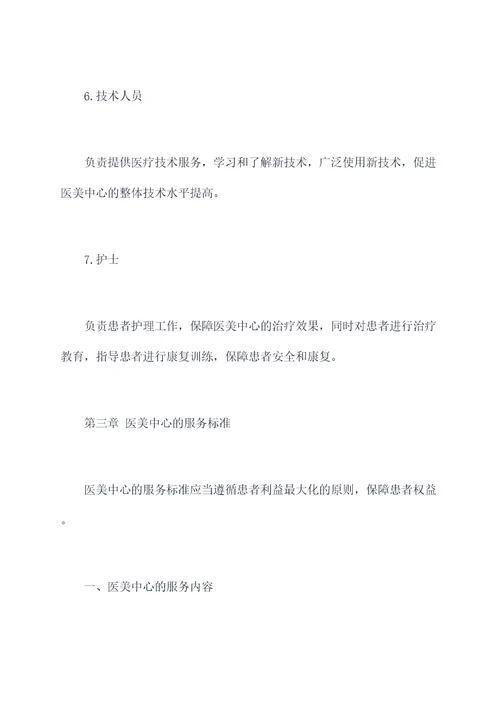 6.技术人员

负责提供医疗技术服务，学习和了解新技术，广泛使用新技术，促进医美中心的整体技术水平提高。

7.护士

负责患者护理工作，保障医美中心的治疗效果，同时对患者进行治疗教育，指导患者进行康复训练，保障患者安全和康复。

第三章 医美中心的服务标准

医美中心的服务标准应当遵循患者利益最大化的原则，保障患者权益。

一、医美中心的服务内容